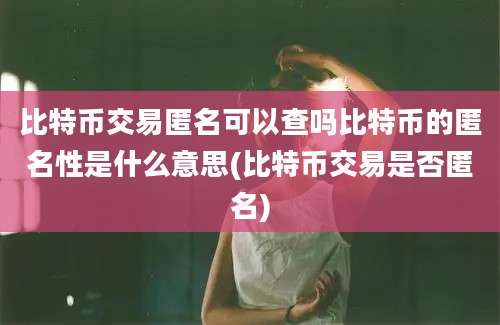 比特币交易匿名可以查吗比特币的匿名性是什么意思(比特币交易是否匿名)